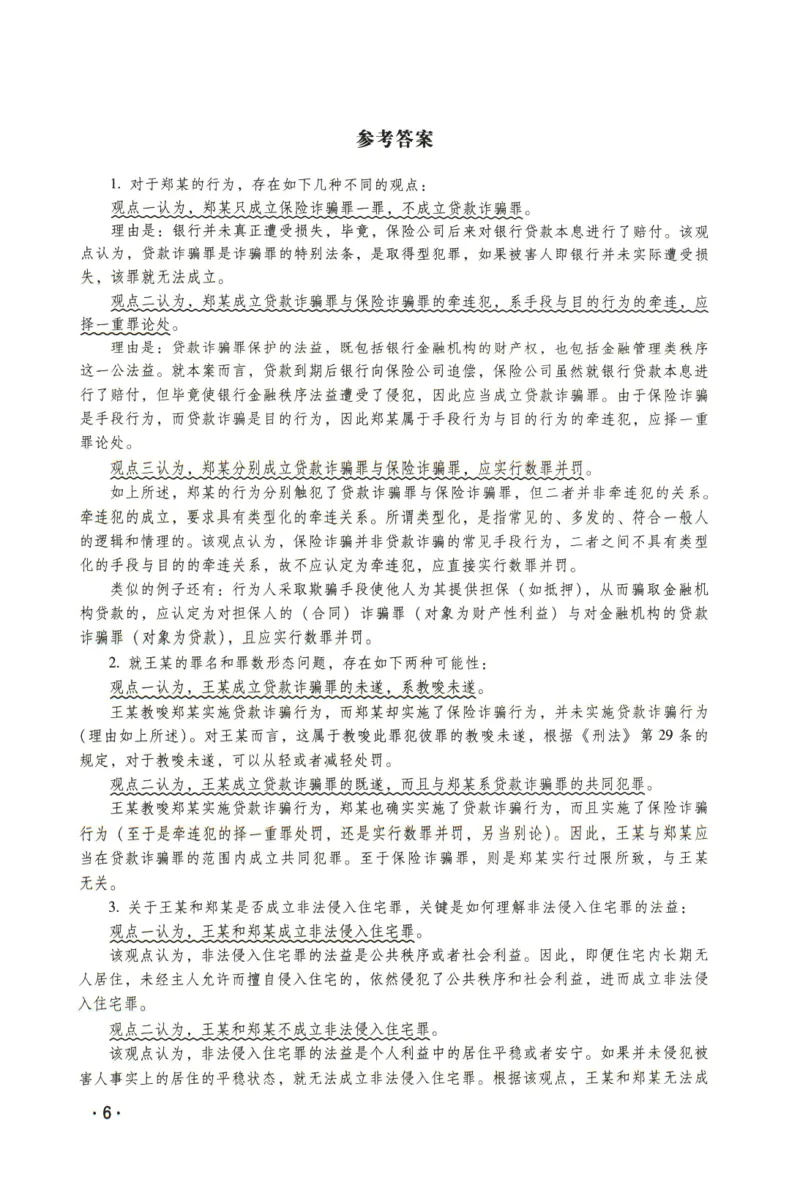 参考答案

1.对于郑某的行为，存在如下几种不同的观点：

观点一认为，郑某只成立保险诈骗罪一罪，不成立贷款诈骗罪。

理由是：银行并未真正遭受损失，毕竟，保险公司后来对银行贷款本息进行了赔付。该观点认为，贷款诈骗罪是诈骗罪的特别法条，是取得型犯罪，如果被害人即银行并未实际遭受损失，该罪就无法成立。

观点二认为，郑某成立贷款诈骗罪与保险诈骗罪的牵连犯，系手段与目的行为的牵连，应择一重罪论处。

理由是：贷款诈骗罪保护的法益，既包括银行金融机构的财产权，也包括金融管理类秩序这一公法益。就本案而言，贷款到期后银行向保险公司追偿，保险公司虽然就银行贷款本息进行了赔付，但毕竟使银行金融秩序法益遭受了侵犯，因此应当成立贷款诈骗罪。由于保险诈骗是手段行为，而贷款诈骗是目的行为，因此郑某属于手段行为与目的行为的牵连犯，应择一重罪论处。

观点三认为，郑某分别成立贷款诈骗罪与保险诈骗罪，应实行数罪并罚。

如上所述，郑某的行为分别触犯了贷款诈骗罪与保险诈骗罪，但二者并非牵连犯的关系。牵连犯的成立，要求具有类型化的牵连关系。所谓类型化，是指常见的、多发的、符合一般人的逻辑和情理的。该观点认为，保险诈骗并非贷款诈骗的常见手段行为，二者之间不具有类型化的手段与目的的牵连关系，故不应认定为牵连犯，应直接实行数罪并罚。

类似的例子还有：行为人采取欺骗手段使他人为其提供担保（如抵押），从而骗取金融机构贷款的，应认定为对担保人的（合同）诈骗罪（对象为财产性利益）与对金融机构的贷款诈骗罪（对象为贷款），且应实行数罪并罚。

2.就王某的罪名和罪数形态问题，存在如下两种可能性：

观点一认为，王某成立贷款诈骗罪的未遂，系教唆未遂。

王某教唆郑某实施贷款诈骗行为，而郑某却实施了保险诈骗行为，并未实施贷款诈骗行为（理由如上所述）。对王某而言，这属于教唆此罪犯彼罪的教唆未遂，根据《刑法》第29条的规定，对于教唆未遂，可以从轻或者减轻处罚。

观点二认为，王某成立贷款诈骗罪的既遂，而且与郑某系贷款诈骗罪的共同犯罪。

王某教唆郑某实施贷款诈骗行为，郑某也确实实施了贷款诈骗行为，而且实施了保险诈骗行为（至于是牵连犯的择一重罪处罚，还是实行数罪并罚，另当别论）。因此，王某与郑某应当在贷款诈骗罪的范围内成立共同犯罪。至于保险诈骗罪，则是郑某实行过限所致，与王某无关。

3.关于王某和郑某是否成立非法侵入住宅罪，关键是如何理解非法侵入住宅罪的法益：

观点一认为，王某和郑某成立非法侵入住宅罪。

该观点认为，非法侵入住宅罪的法益是公共秩序或者社会利益。因此，即便住宅内长期无人居住，未经主人允许而擅自侵入住宅的，依然侵犯了公共秩序和社会利益，进而成立非法侵入住宅罪。

观点二认为，王某和郑某不成立非法侵入住宅罪。

该观点认为，非法侵入住宅罪的法益是个人利益中的居住平稳或者安宁。如果并未侵犯被害人事实上的居住的平稳状态，就无法成立非法侵入住宅罪。根据该观点，王某和郑某无法成

·6·